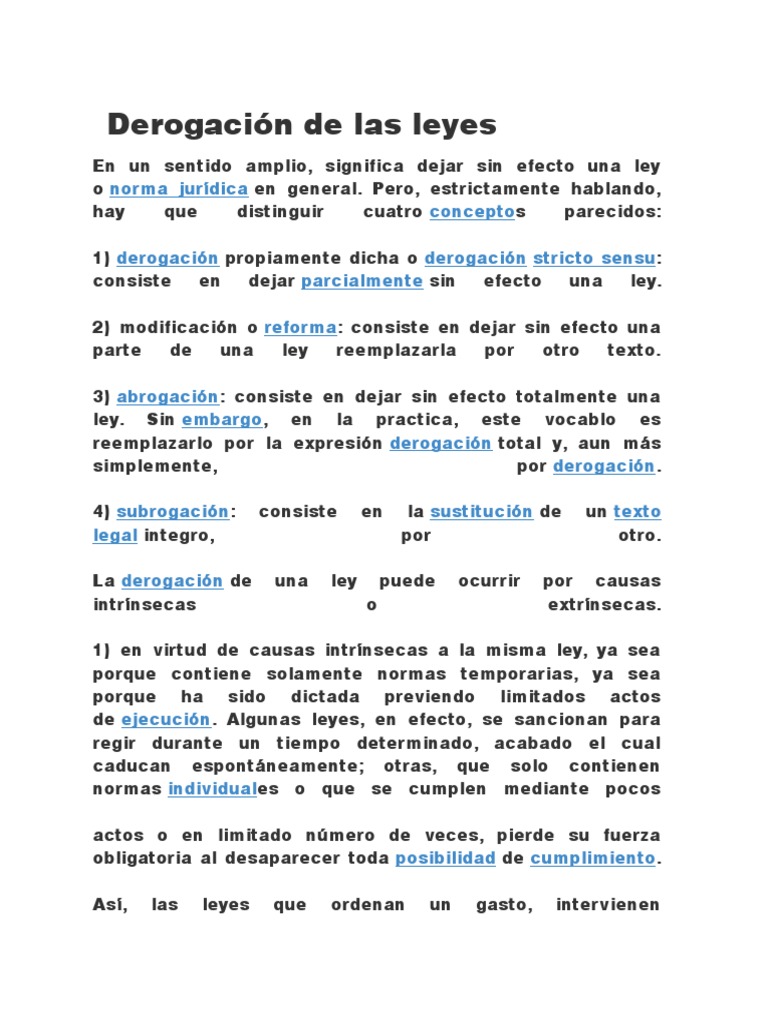 Derogación de las leyes

En un sentido amplio, significa dejar sin efecto una ley o norma jurídica en general. Pero, estrictamente hablando, hay que distinguir cuatro conceptos parecidos:

1) derogación propiamente dicha o derogación stricto sensu: consiste en dejar parcialmente sin efecto una ley.

2) modificación o reforma: consiste en dejar sin efecto una parte de una ley reemplazarla por otro texto.

3) abrogación: consiste en dejar sin efecto totalmente una ley. Sin embargo, en la practica, este vocablo es reemplazarlo por la expresión derogación total y, aun más simplemente, por derogación.

4) subrogación: consiste en la sustitución de un texto legal integro, por otro.

La derogación de una ley puede ocurrir por causas intrínsecas o extrínsecas.

1) en virtud de causas intrínsecas a la misma ley, ya sea porque contiene solamente normas temporarias, ya sea porque ha sido dictada previendo limitados actos de ejecución. Algunas leyes, en efecto, se sancionan para regir durante un tiempo determinado, acabado el cual caducan espontáneamente; otras, que solo contienen normas individuales o que se cumplen mediante pocos

actos o en limitado número de veces, pierde su fuerza obligatoria al desaparecer toda posibilidad de cumplimiento.

Así, las leyes que ordenan un gasto, intervienen